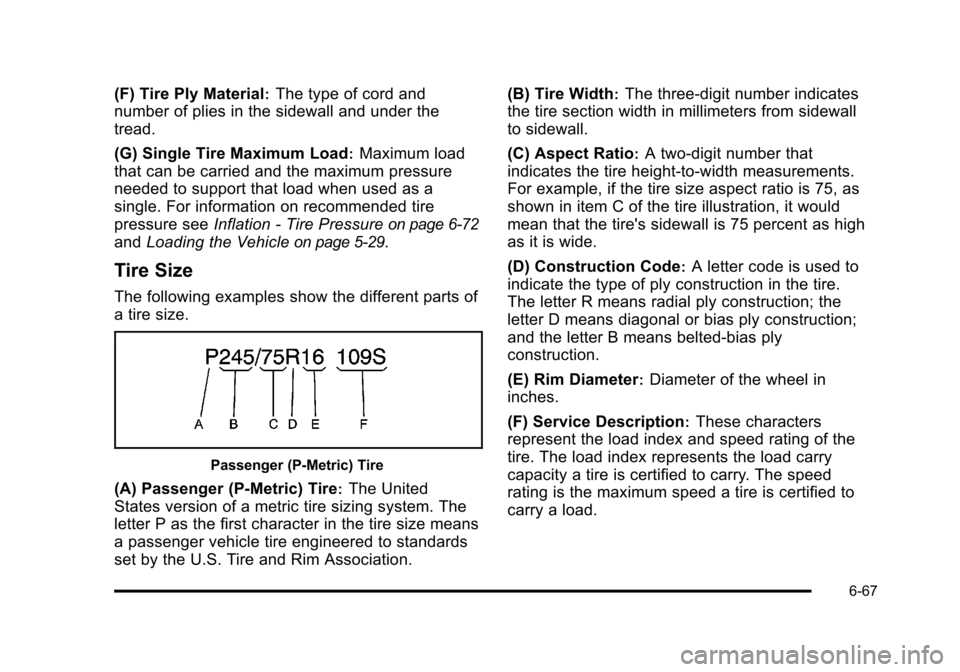 (F) Tire Ply Material: The type of cord and number of plies in the sidewall and under the tread.

(G) Single Tire Maximum Load: Maximum load that can be carried and the maximum pressure needed to support that load when used as a single. For information on recommended tire pressure see Inflation - Tire Pressure on page 6-72 and Loading the Vehicle on page 5-29.

Tire Size

The following examples show the different parts of a tire size.

P245/75R16 109S

A B C D E F

Passenger (P-Metric) Tire

(A) Passenger (P-Metric) Tire: The United States version of a metric tire sizing system. The letter P as the first character in the tire size means a passenger vehicle tire engineered to standards set by the U.S. Tire and Rim Association.

(B) Tire Width: The three-digit number indicates the tire section width in millimeters from sidewall to sidewall.

(C) Aspect Ratio: A two-digit number that indicates the tire height-to-width measurements. For example, if the tire size aspect ratio is 75, as shown in item C of the tire illustration, it would mean that the tire's sidewall is 75 percent as high as it is wide.

(D) Construction Code: A letter code is used to indicate the type of ply construction in the tire. The letter R means radial ply construction; the letter D means diagonal or bias ply construction; and the letter B means belted-bias ply construction.

(E) Rim Diameter: Diameter of the wheel in inches.

(F) Service Description: These characters represent the load index and speed rating of the tire. The load index represents the load carry capacity a tire is certified to carry. The speed rating is the maximum speed a tire is certified to carry a load.

6-67

carmanualsonline.info